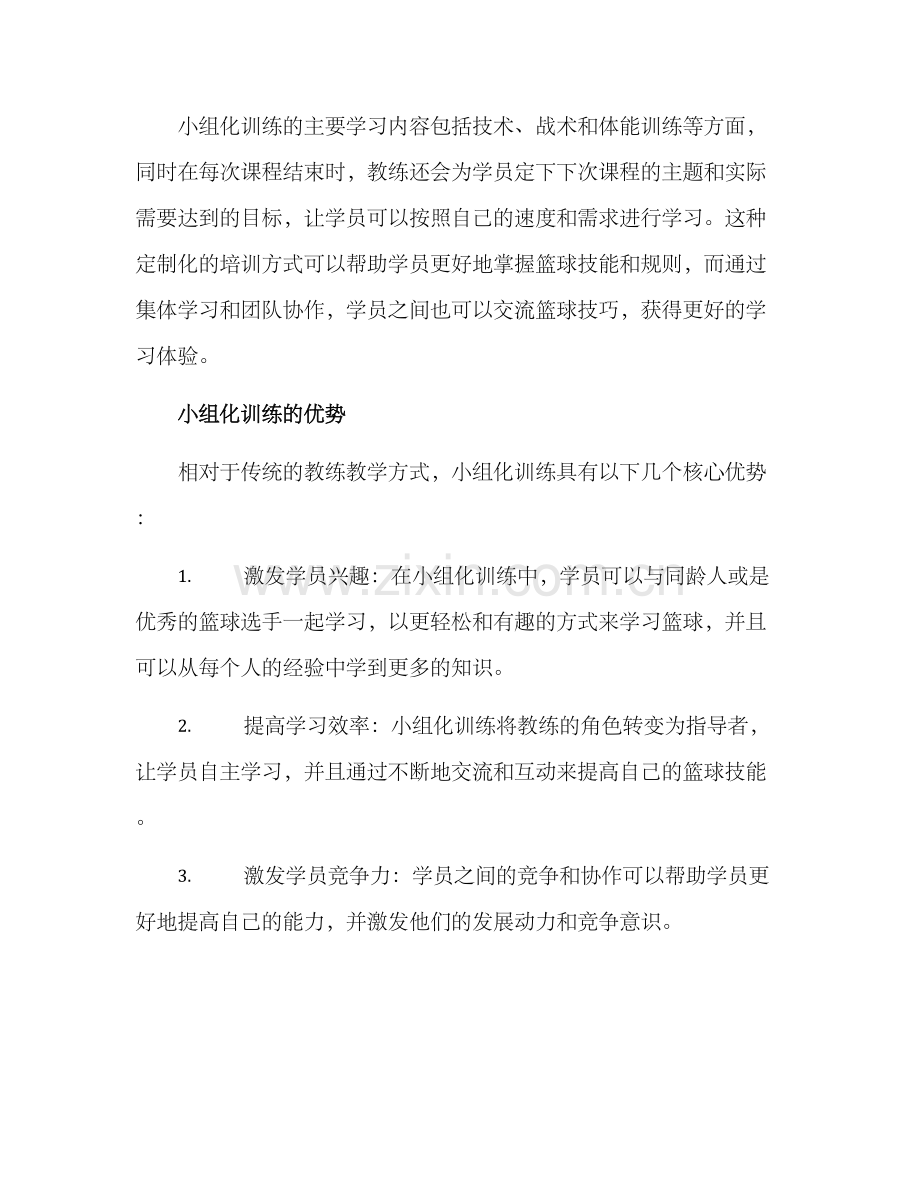 小组化训练的主要学习内容包括技术、战术和体能训练等方面，同时在每次课程结束时，教练还会为学员定下下次课程的主题和实际需要达到的目标，让学员可以按照自己的速度和需求进行学习。这种定制化的培训方式可以帮助学员更好地掌握篮球技能和规则，而通过集体学习和团队协作，学员之间也可以交流篮球技巧，获得更好的学习体验。

小组化训练的优势

相对于传统的教练教学方式，小组化训练具有以下几个核心优势：

1. 激发学员兴趣：在小组化训练中，学员可以与同龄人或是优秀的篮球选手一起学习，以更轻松和有趣的方式来学习篮球，并且可以从每个人的经验中学到更多的知识。

2. 提高学习效率：小组化训练将教练的角色转变为指导者，让学员自主学习，并且通过不断地交流和互动来提高自己的篮球技能。

3. 激发学员竞争力：学员之间的竞争和协作可以帮助学员更好地提高自己的能力，并激发他们的发展动力和竞争意识。

www.zixin.com.cn